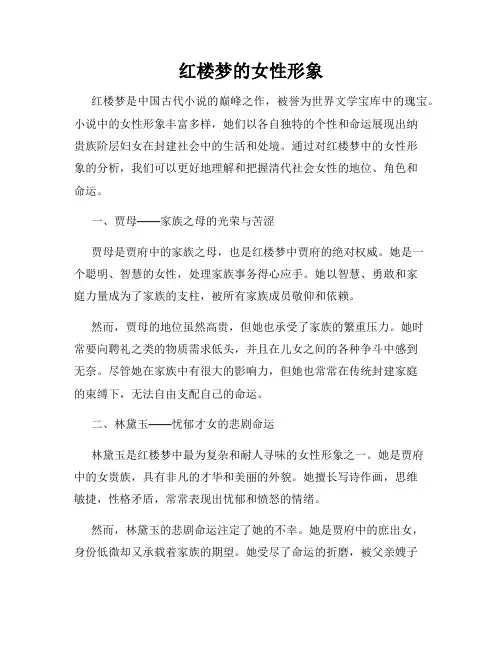 红楼梦的女性形象

红楼梦是中国古代小说的巅峰之作，被誉为世界文学宝库中的瑰宝。小说中的女性形象丰富多样，她们以各自独特的个性和命运展现出纳贵族阶层妇女在封建社会中的生活和处境。通过对红楼梦中的女性形象的分析，我们可以更好地理解和把握清代社会女性的地位、角色和命运。

一、贾母——家族之母的光荣与苦涩

贾母是贾府中的家族之母，也是红楼梦中贾府的绝对权威。她是一个聪明、智慧的女性，处理家族事务得心应手。她以智慧、勇敢和家庭力量成为了家族的支柱，被所有家族成员敬仰和依赖。

然而，贾母的地位虽然高贵，但她也承受了家族的繁重压力。她时常要向聘礼之类的物质需求低头，并且在儿女之间的各种争斗中感到无奈。尽管她在家族中有很大的影响力，但她也常常在传统封建家庭的束缚下，无法自由支配自己的命运。

二、林黛玉——忧郁才女的悲剧命运

林黛玉是红楼梦中最为复杂和耐人寻味的女性形象之一。她是贾府中的女贵族，具有非凡的才华和美丽的外貌。她擅长写诗作画，思维敏捷，性格矛盾，常常表现出忧郁和愤怒的情绪。

然而，林黛玉的悲剧命运注定了她的不幸。她是贾府中的庶出女，身份低微却又承载着家族的期望。她受尽了命运的折磨，被父亲嫂子